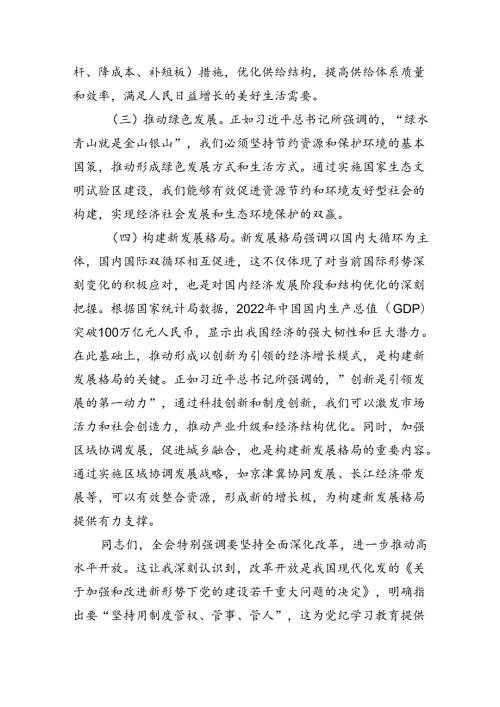 杆、降成本、补短板）措施，优化供给结构，提高供给体系质量和效率，满足人民日益增长的美好生活需要。

（三）推动绿色发展。正如习近平总书记所强调的，“绿水青山就是金山银山”，我们必须坚持节约资源和保护环境的基本国策，推动形成绿色发展方式和生活方式。通过实施国家生态文明试验区建设，我们能够有效促进资源节约和环境友好型社会的构建，实现经济社会发展和生态环境保护的双赢。

（四）构建新发展格局。新发展格局强调以国内大循环为主体，国内国际双循环相互促进，这不仅体现了对当前国际形势深刻变化的积极应对，也是对国内经济发展阶段和结构优化的深刻把握。根据国家统计局数据，2022年中国国内生产总值（GDP）突破100万亿元人民币，显示出我国经济的强大韧性和巨大潜力。在此基础上，推动形成以创新为引领的经济增长模式，是构建新发展格局的关键。正如习近平总书记所强调的，”创新是引领发展的第一动力”，通过科技创新和制度创新，我们可以激发市场活力和社会创造力，推动产业升级和经济结构优化。同时，加强区域协调发展，促进城乡融合，也是构建新发展格局的重要内容。通过实施区域协调发展战略，如京津冀协同发展、长江经济带发展等，可以有效整合资源，形成新的增长极，为构建新发展格局提供有力支撑。

同志们，全会特别强调要坚持全面深化改革，进一步推动高水平开放。这让我深刻认识到，改革开放是我国现代化发的《关于加强和改进新形势下党的建设若干重大问题的决定》，明确指出要“坚持用制度管权、管事、管人”，这为党纪学习教育提供